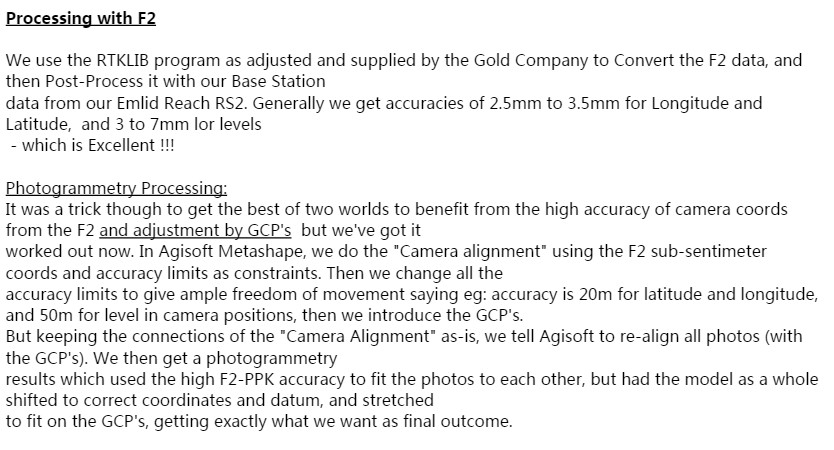 Processing with F2

We use the RTKLIB program as adjusted and supplied by the Gold Company to Convert the F2 data, and then Post-Process it with our Base Station data from our Emlid Reach RS2. Generally we get accuracies of 2.5mm to 3.5mm for Longitude and Latitude, and 3 to 7mm lor levels - which is Excellent !!!

Photogrammetry Processing:
It was a trick though to get the best of two worlds to benefit from the high accuracy of camera coords from the F2 and adjustment by GCP's but we've got it worked out now. In Agisoft Metashape, we do the "Camera alignment" using the F2 sub-sentimeter coords and accuracy limits as constraints. Then we change all the accuracy limits to give ample freedom of movement saying eg: accuracy is 20m for latitude and longitude, and 50m for level in camera positions, then we introduce the GCP's.
But keeping the connections of the "Camera Alignment" as-is, we tell Agisoft to re-align all photos (with the GCP's). We then get a photogrammetry results which used the high F2-PPK accuracy to fit the photos to each other, but had the model as a whole shifted to correct coordinates and datum, and stretched to fit on the GCP's, getting exactly what we want as final outcome.